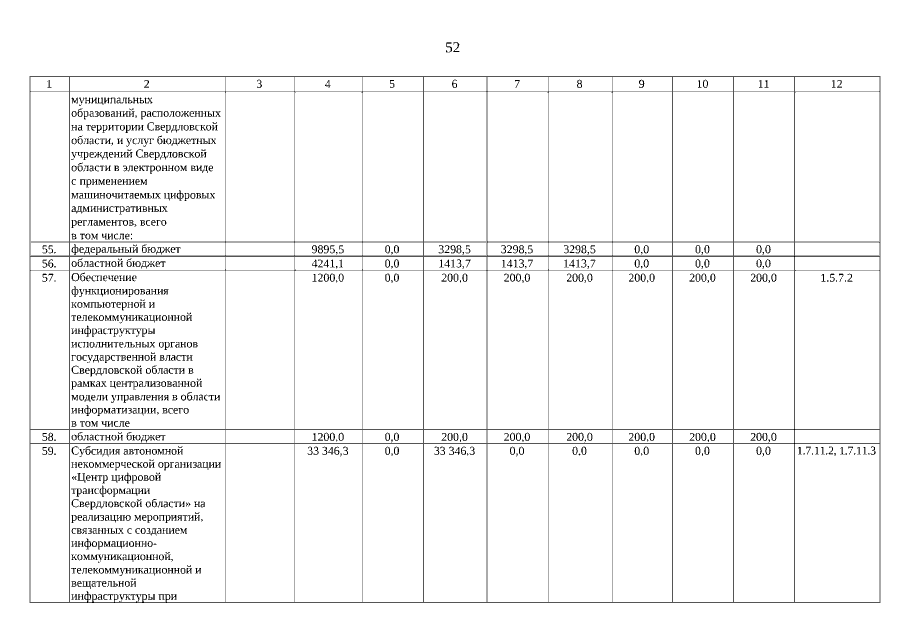 52

| 1 | 2 | 3 | 4 | 5 | 6 | 7 | 8 | 9 | 10 | 11 | 12 |
|---|---|---|---|---|---|---|---|---|---|---|---|
| | муниципальных образований, расположенных на территории Свердловской области, и услуг бюджетных учреждений Свердловской области в электронном виде с применением машиночитаемых цифровых административных регламентов, всего в том числе: | | | | | | | | | | |
| 55. | федеральный бюджет | | 9895,5 | 0,0 | 3298,5 | 3298,5 | 3298,5 | 0,0 | 0,0 | 0,0 | |
| 56. | областной бюджет | | 4241,1 | 0,0 | 1413,7 | 1413,7 | 1413,7 | 0,0 | 0,0 | 0,0 | |
| 57. | Обеспечение функционирования компьютерной и телекоммуникационной инфраструктуры исполнительных органов государственной власти Свердловской области в рамках централизованной модели управления в области информатизации, всего в том числе | | 1200,0 | 0,0 | 200,0 | 200,0 | 200,0 | 200,0 | 200,0 | 200,0 | 1.5.7.2 |
| 58. | областной бюджет | | 1200,0 | 0,0 | 200,0 | 200,0 | 200,0 | 200,0 | 200,0 | 200,0 | |
| 59. | Субсидия автономной некоммерческой организации «Центр цифровой трансформации Свердловской области» на реализацию мероприятий, связанных с созданием информационно-коммуникационной, телекоммуникационной и вещательной инфраструктуры при | | 33 346,3 | 0,0 | 33 346,3 | 0,0 | 0,0 | 0,0 | 0,0 | 0,0 | 1.7.11.2, 1.7.11.3 |